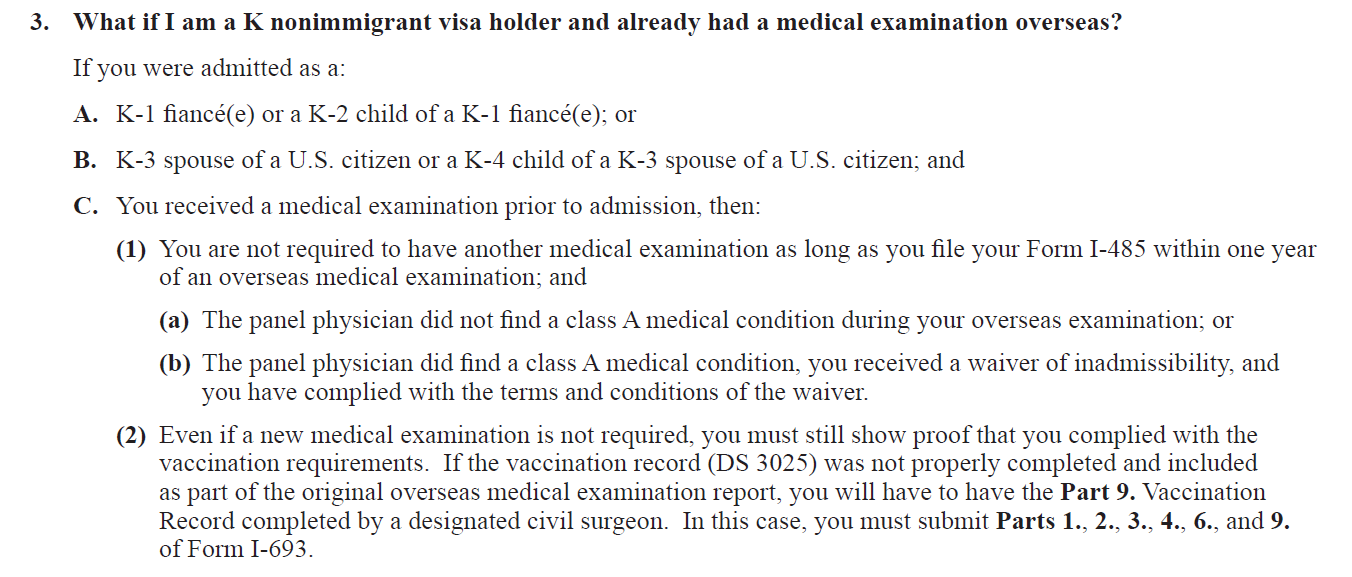 3. What if I am a K nonimmigrant visa holder and already had a medical examination overseas?

If you were admitted as a:

A. K-1 fiancé(e) or a K-2 child of a K-1 fiancé(e); or

B. K-3 spouse of a U.S. citizen or a K-4 child of a K-3 spouse of a U.S. citizen; and

C. You received a medical examination prior to admission, then:

(1) You are not required to have another medical examination as long as you file your Form I-485 within one year of an overseas medical examination; and

(a) The panel physician did not find a class A medical condition during your overseas examination; or

(b) The panel physician did find a class A medical condition, you received a waiver of inadmissibility, and you have complied with the terms and conditions of the waiver.

(2) Even if a new medical examination is not required, you must still show proof that you complied with the vaccination requirements. If the vaccination record (DS 3025) was not properly completed and included as part of the original overseas medical examination report, you will have to have the Part 9. Vaccination Record completed by a designated civil surgeon. In this case, you must submit Parts 1., 2., 3., 4., 6., and 9. of Form I-693.